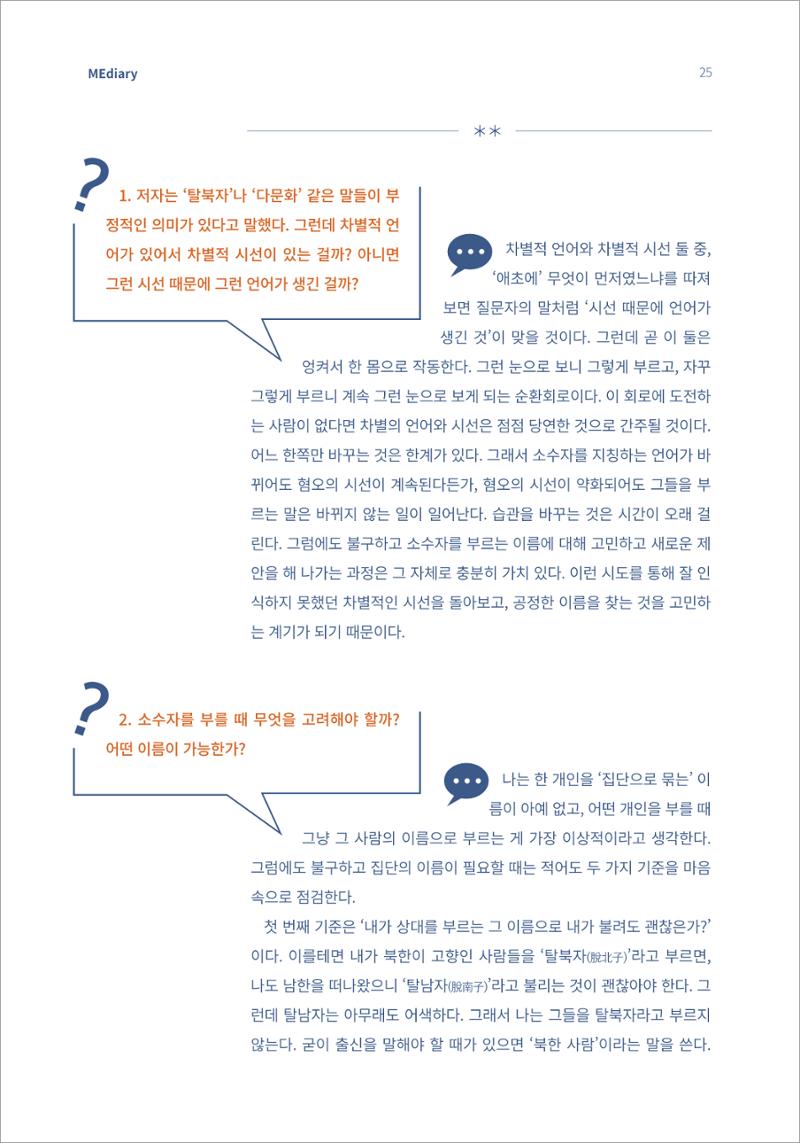 MEdiary

25

**

?

1. 저자는 '탈북자'나 '다문화' 같은 말들이 부정적인 의미가 있다고 말했다. 그런데 차별적 언어가 있어서 차별적 시선이 있는 걸까? 아니면 그런 시선 때문에 그런 언어가 생긴 걸까?

차별적 언어와 차별적 시선 둘 중, '애초에' 무엇이 먼저였느냐를 따져 보면 질문자의 말처럼 '시선 때문에 언어가 생긴 것'이 맞을 것이다. 그런데 곧 이 둘은 엉켜서 한 몸으로 작동한다. 그런 눈으로 보니 그렇게 부르고, 자꾸 그렇게 부르니 계속 그런 눈으로 보게 되는 순환회로이다. 이 회로에 도전하는 사람이 없다면 차별의 언어와 시선은 점점 당연한 것으로 간주될 것이다. 어느 한쪽만 바꾸는 것은 한계가 있다. 그래서 소수자를 지칭하는 언어가 바뀌어도 혐오의 시선이 계속된다든가, 혐오의 시선이 약화되어도 그들을 부르는 말은 바뀌지 않는 일이 일어난다. 습관을 바꾸는 것은 시간이 오래 걸린다. 그럼에도 불구하고 소수자를 부르는 이름에 대해 고민하고 새로운 제안을 해 나가는 과정은 그 자체로 충분히 가치 있다. 이런 시도를 통해 잘 인식하지 못했던 차별적인 시선을 돌아보고, 공정한 이름을 찾는 것을 고민하는 계기가 되기 때문이다.

?

2. 소수자를 부를 때 무엇을 고려해야 할까? 어떤 이름이 가능한가?

나는 한 개인을 '집단으로 묶는' 이름이 아예 없고, 어떤 개인을 부를 때 그냥 그 사람의 이름으로 부르는 게 가장 이상적이라고 생각한다. 그럼에도 불구하고 집단의 이름이 필요할 때는 적어도 두 가지 기준을 마음속으로 점검한다.

첫 번째 기준은 '내가 상대를 부르는 그 이름으로 내가 불려도 괜찮은가?'이다. 이를테면 내가 북한이 고향인 사람들을 '탈북자(脫北子)'라고 부르면, 나도 남한을 떠나왔으니 '탈남자(脫南子)'라고 불리는 것이 괜찮아야 한다. 그런데 탈남자는 아무래도 어색하다. 그래서 나는 그들을 탈북자라고 부르지 않는다. 굳이 출신을 말해야 할 때가 있으면 '북한 사람'이라는 말을 쓴다.